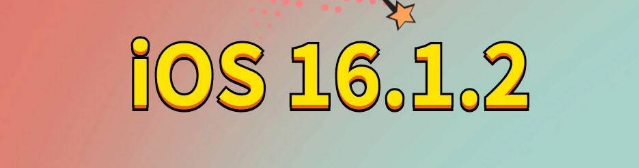 iOS 16.1.2